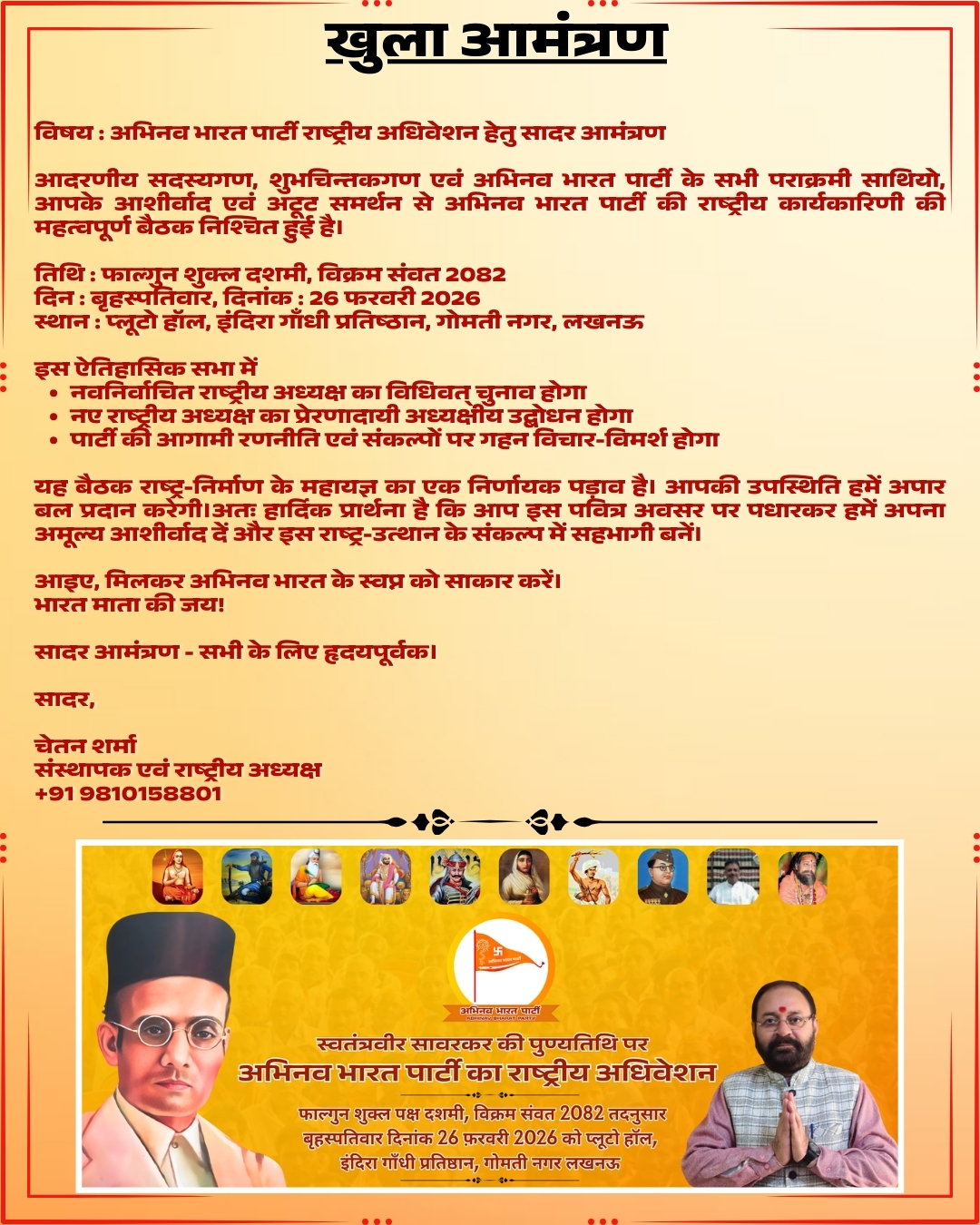 खुला आमंत्रण

विषय : अभिनव भारत पार्टी राष्ट्रीय अधिवेशन हेतु सादर आमंत्रण

आदरणीय सदस्यगण, शुभचिन्तकगण एवं अभिनव भारत पार्टी के सभी पराक्रमी साथियो, आपके आशीर्वाद एवं अटूट समर्थन से अभिनव भारत पार्टी की राष्ट्रीय कार्यकारिणी की महत्वपूर्ण बैठक निश्चित हुई है।

तिथि : फाल्गुन शुक्ल दशमी, विक्रम संवत 2082
दिन : बृहस्पतिवार, दिनांक : 26 फरवरी 2026
स्थान : प्लूटो हॉल, इंदिरा गाँधी प्रतिष्ठान, गोमती नगर, लखनऊ

इस ऐतिहासिक सभा में
• नवनिर्वाचित राष्ट्रीय अध्यक्ष का विधिवत् चुनाव होगा
• नए राष्ट्रीय अध्यक्ष का प्रेरणादायी अध्यक्षीय उद्बोधन होगा
• पार्टी की आगामी रणनीति एवं संकल्पों पर गहन विचार-विमर्श होगा

यह बैठक राष्ट्र-निर्माण के महायज्ञ का एक निर्णायक पड़ाव है। आपकी उपस्थिति हमें अपार बल प्रदान करेगी।अतः हार्दिक प्रार्थना है कि आप इस पवित्र अवसर पर पधारकर हमें अपना अमूल्य आशीर्वाद दें और इस राष्ट्र-उत्थान के संकल्प में सहभागी बनें।

आइए, मिलकर अभिनव भारत के स्वप्न को साकार करें।
भारत माता की जय!

सादर आमंत्रण - सभी के लिए हृदयपूर्वक।

सादर,

चेतन शर्मा
संस्थापक एवं राष्ट्रीय अध्यक्ष
+91 9810158801

अभिनव भारत पार्टी
ABHINAV BHARAT PARTY

स्वतंत्रवीर सावरकर की पुण्यतिथि पर
अभिनव भारत पार्टी का राष्ट्रीय अधिवेशन
फाल्गुन शुक्ल पक्ष दशमी, विक्रम संवत 2082 तदनुसार
बृहस्पतिवार दिनांक 26 फ़रवरी 2026 को प्लूटो हॉल,
इंदिरा गाँधी प्रतिष्ठान, गोमती नगर लखनऊ